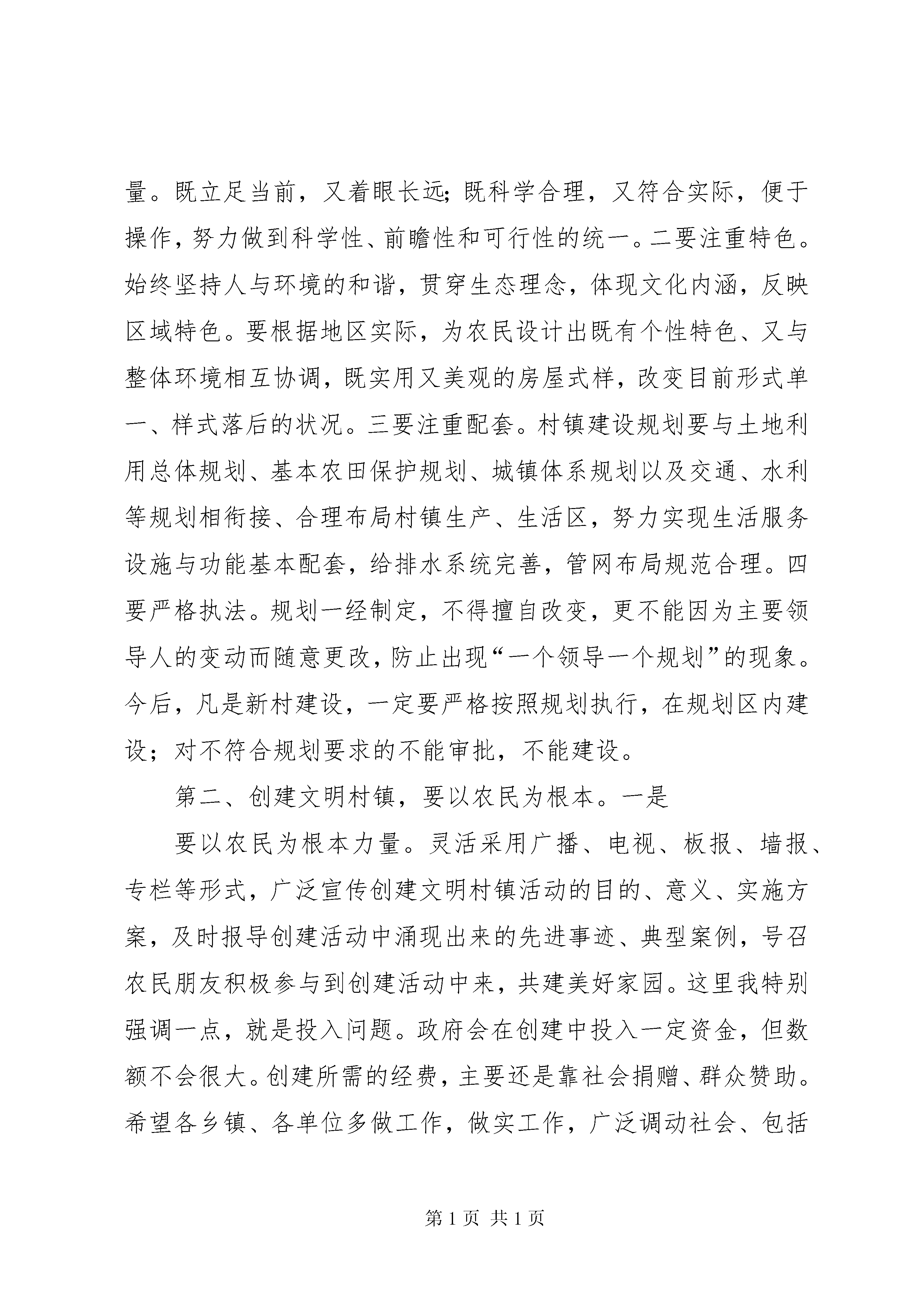 量。既立足当前，又着眼长远；既科学合理，又符合实际，便于操作，努力做到科学性、前瞻性和可行性的统一。二要注重特色。始终坚持人与环境的和谐，贯穿生态理念，体现文化内涵，反映区域特色。要根据地区实际，为农民设计出既有个性特色、又与整体环境相互协调，既实用又美观的房屋式样，改变目前形式单一、样式落后的状况。三要注重配套。村镇建设规划要与土地利用总体规划、基本农田保护规划、城镇体系规划以及交通、水利等规划相衔接、合理布局村镇生产、生活区，努力实现生活服务设施与功能基本配套，给排水系统完善，管网布局规范合理。四要严格执法。规划一经制定，不得擅自改变，更不能因为主要领导人的变动而随意更改，防止出现“一个领导一个规划”的现象。今后，凡是新村建设，一定要严格按照规划执行，在规划区内建设；对不符合规划要求的不能审批，不能建设。

第二、创建文明村镇，要以农民为根本。一是

要以农民为根本力量。灵活采用广播、电视、板报、墙报、专栏等形式，广泛宣传创建文明村镇活动的目的、意义、实施方案，及时报导创建活动中涌现出来的先进事迹、典型案例，号召农民朋友积极参与到创建活动中来，共建美好家园。这里我特别强调一点，就是投入问题。政府会在创建中投入一定资金，但数额不会很大。创建所需的经费，主要还是靠社会捐赠、群众赞助。希望各乡镇、各单位多做工作，做实工作，广泛调动社会、包括

第 1 页 共 1 页